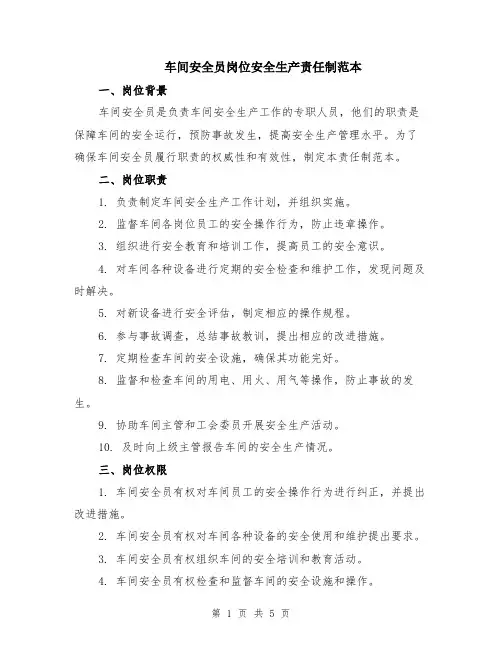 车间安全员岗位安全生产责任制范本

一、岗位背景

车间安全员是负责车间安全生产工作的专职人员，他们的职责是保障车间的安全运行，预防事故发生，提高安全生产管理水平。为了确保车间安全员履行职责的权威性和有效性，制定本责任制范本。

二、岗位职责

1. 负责制定车间安全生产工作计划，并组织实施。

2. 监督车间各岗位员工的安全操作行为，防止违章操作。

3. 组织进行安全教育和培训工作，提高员工的安全意识。

4. 对车间各种设备进行定期的安全检查和维护工作，发现问题及时解决。

5. 对新设备进行安全评估，制定相应的操作规程。

6. 参与事故调查，总结事故教训，提出相应的改进措施。

7. 定期检查车间的安全设施，确保其功能完好。

8. 监督和检查车间的用电、用火、用气等操作，防止事故的发生。

9. 协助车间主管和工会委员开展安全生产活动。

10. 及时向上级主管报告车间的安全生产情况。

三、岗位权限

1. 车间安全员有权对车间员工的安全操作行为进行纠正，并提出改进措施。

2. 车间安全员有权对车间各种设备的安全使用和维护提出要求。

3. 车间安全员有权组织车间的安全培训和教育活动。

4. 车间安全员有权检查和监督车间的安全设施和操作。

第 1 页 共 5 页